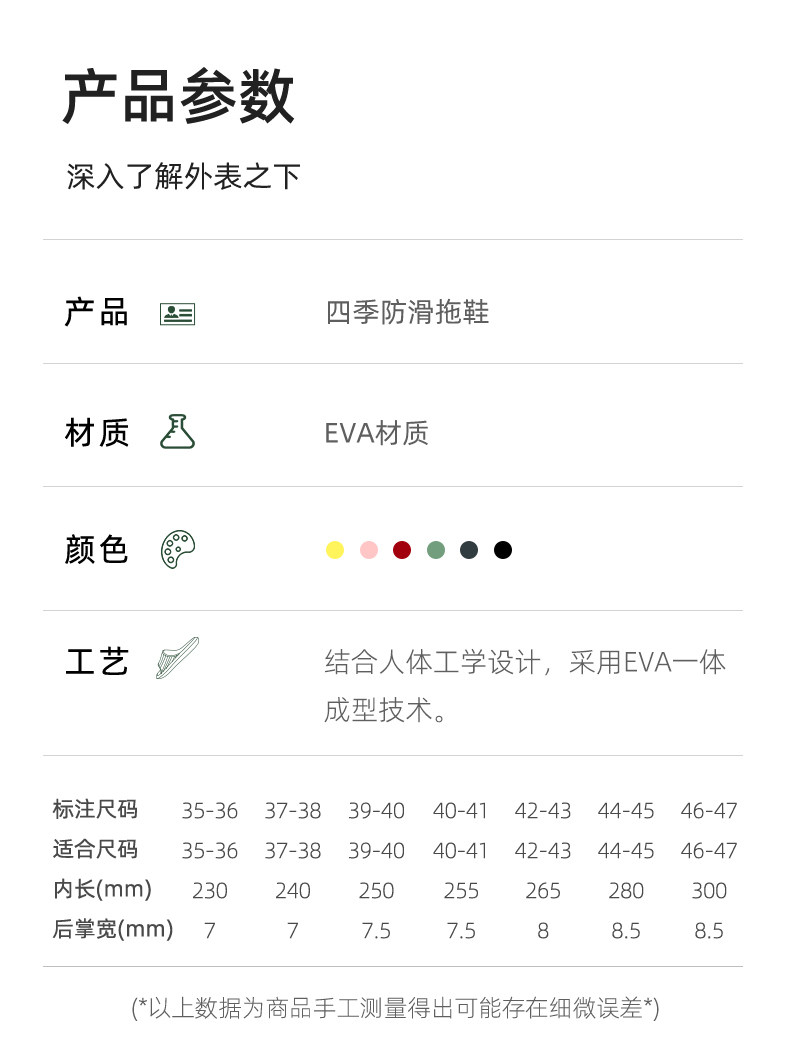 产品参数

深入了解外表之下

产品

四季防滑拖鞋

材质

EVA材质

颜色

工艺

结合人体工学设计，采用EVA一体成型技术。

| 标注尺码 | 35-36 | 37-38 | 39-40 | 40-41 | 42-43 | 44-45 | 46-47 |
|---|---|---|---|---|---|---|---|
| 适合尺码 | 35-36 | 37-38 | 39-40 | 40-41 | 42-43 | 44-45 | 46-47 |
| 内长(mm) | 230 | 240 | 250 | 255 | 265 | 280 | 300 |
| 后掌宽(mm) | 7 | 7 | 7.5 | 7.5 | 8 | 8.5 | 8.5 |

(*以上数据为商品手工测量得出可能存在细微误差*)